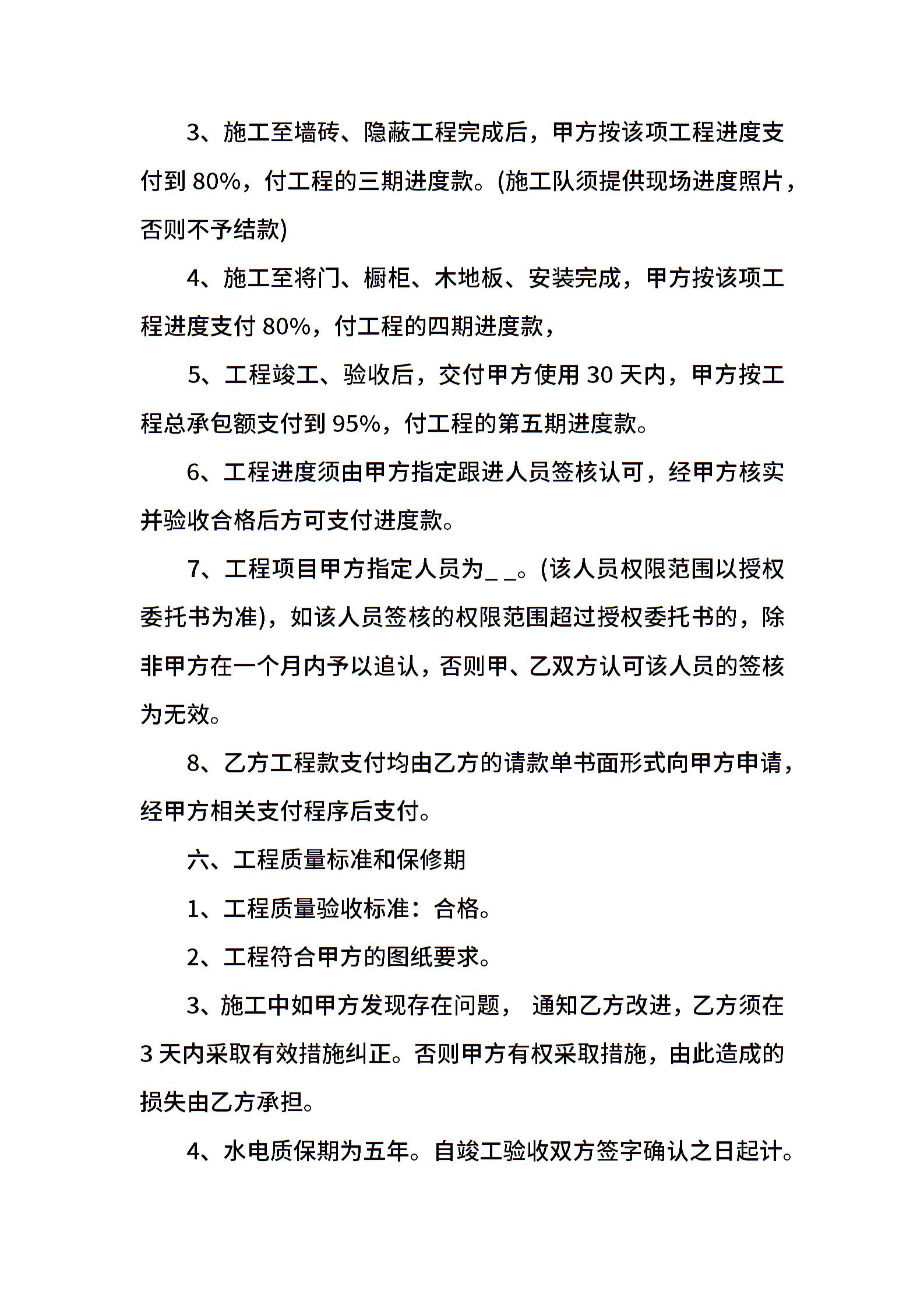 3、施工至墙砖、隐蔽工程完成后，甲方按该项工程进度支付到 80%，付工程的三期进度款。(施工队须提供现场进度照片，否则不予结款)

4、施工至将门、橱柜、木地板、安装完成，甲方按该项工程进度支付 80%，付工程的四期进度款，

5、工程竣工、验收后，交付甲方使用 30 天内，甲方按工程总承包额支付到 95%，付工程的第五期进度款。

6、工程进度须由甲方指定跟进人员签核认可，经甲方核实并验收合格后方可支付进度款。

7、工程项目甲方指定人员为_ _。(该人员权限范围以授权委托书为准)，如该人员签核的权限范围超过授权委托书的，除非甲方在一个月内予以追认，否则甲、乙双方认可该人员的签核为无效。

8、乙方工程款支付均由乙方的请款单书面形式向甲方申请，经甲方相关支付程序后支付。

六、工程质量标准和保修期

1、工程质量验收标准：合格。

2、工程符合甲方的图纸要求。

3、施工中如甲方发现存在问题， 通知乙方改进，乙方须在 3 天内采取有效措施纠正。否则甲方有权采取措施，由此造成的损失由乙方承担。

4、水电质保期为五年。自竣工验收双方签字确认之日起计。